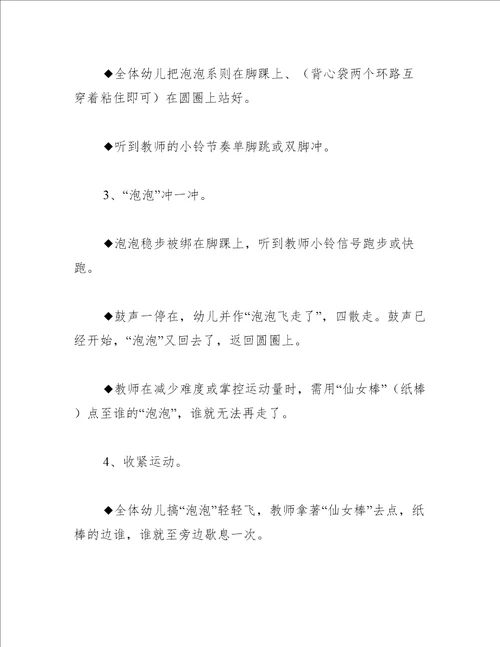 ◆全体幼儿把泡泡系则在脚踝上、（背心袋两个环路互穿着粘住即可）在圆圈上站好。

◆听到教师的小铃节奏单脚跳或双脚冲。

3、“泡泡”冲一冲。

◆泡泡稳步被绑在脚踝上，听到教师小铃信号跑步或快跑。

◆鼓声一停在，幼儿并作“泡泡飞走了”，四散走。鼓声已经开始，“泡泡”又回去了，返回圆圈上。

◆教师在减少难度或掌控运动量时，需用“仙女棒”（纸棒）点至谁的“泡泡”，谁就无法再走了。

4、收紧运动。

◆全体幼儿搞“泡泡”轻轻飞，教师拿著“仙女棒”去点，纸棒的边谁，谁就至旁边歇息一次。